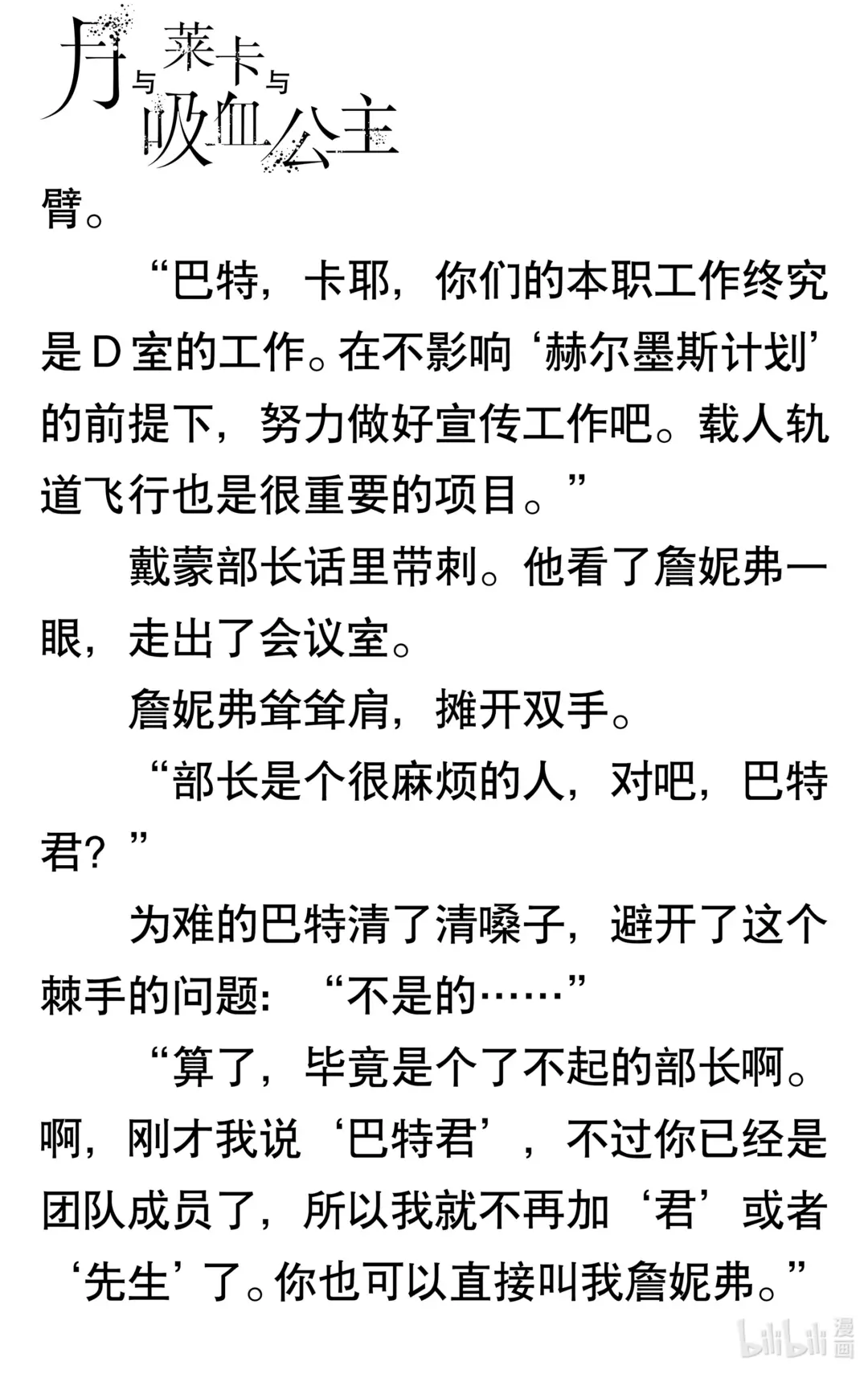 月与莱卡与吸血公主

臂。

“巴特，卡耶，你们的本职工作终究是 D 室的工作。在不影响‘赫尔墨斯计划’的前提下，努力做好宣传工作吧。载人轨道飞行也是很重要的项目。”

戴蒙部长话里带刺。他看了詹妮弗一眼，走出了会议室。

詹妮弗耸耸肩，摊开双手。

“部长是个很麻烦的人，对吧，巴特君？”

为难的巴特清了清嗓子，避开了这个棘手的问题：“不是的……”

“算了，毕竟是个了不起的部长啊。啊，刚才我说‘巴特君’，不过你已经是团队成员了，所以我就不再加‘君’或者‘先生’了。你也可以直接叫我詹妮弗。”

bilibili 漫画